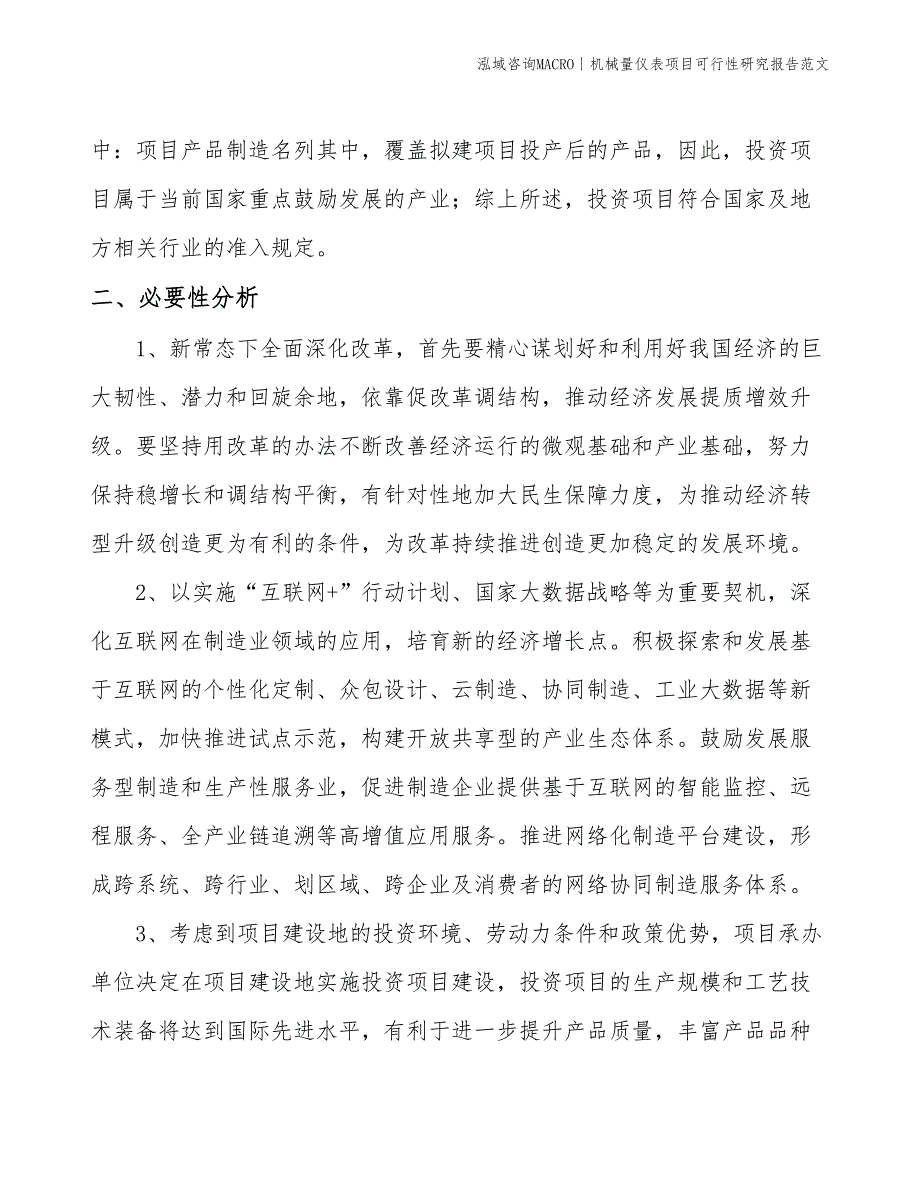 泓域咨询MACRO | 机械量仪表项目可行性研究报告范文

中：项目产品制造名列其中，覆盖拟建项目投产后的产品，因此，投资项目属于当前国家重点鼓励发展的产业；综上所述，投资项目符合国家及地方相关行业的准入规定。

二、必要性分析

1、新常态下全面深化改革，首先要精心谋划好和利用好我国经济的巨大韧性、潜力和回旋余地，依靠促改革调结构，推动经济发展提质增效升级。要坚持用改革的办法不断改善经济运行的微观基础和产业基础，努力保持稳增长和调结构平衡，有针对性地加大民生保障力度，为推动经济转型升级创造更为有利的条件，为改革持续推进创造更加稳定的发展环境。

2、以实施“互联网+”行动计划、国家大数据战略等为重要契机，深化互联网在制造业领域的应用，培育新的经济增长点。积极探索和发展基于互联网的个性化定制、众包设计、云制造、协同制造、工业大数据等新模式，加快推进试点示范，构建开放共享型的产业生态体系。鼓励发展服务型制造和生产性服务业，促进制造企业提供基于互联网的智能监控、远程服务、全产业链追溯等高增值应用服务。推进网络化制造平台建设，形成跨系统、跨行业、划区域、跨企业及消费者的网络协同制造服务体系。

3、考虑到项目建设地的投资环境、劳动力条件和政策优势，项目承办单位决定在项目建设地实施投资项目建设，投资项目的生产规模和工艺技术装备将达到国际先进水平，有利于进一步提升产品质量，丰富产品品种